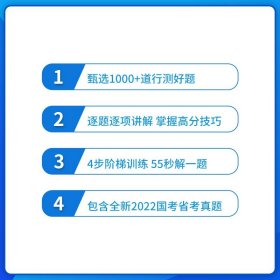 1 甄选1000+道行测好题

2 逐题逐项讲解 掌握高分技巧

3 4步阶梯训练 55秒解一题

4 包含全新2022国考省考真题